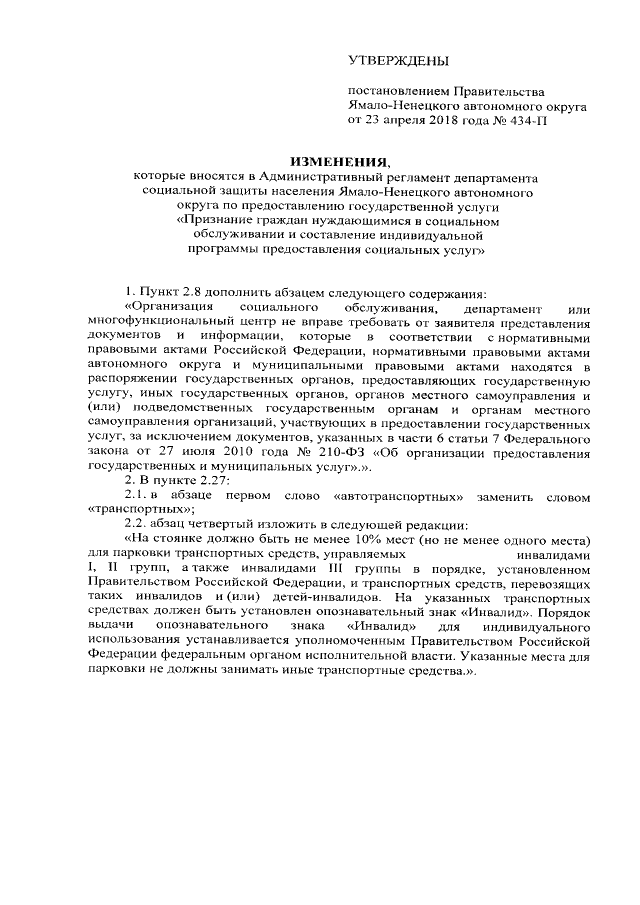 УТВЕРЖДЕНЫ

постановлением Правительства Ямало-Ненецкого автономного округа от 23 апреля 2018 года № 434-П

ИЗМЕНЕНИЯ,
которые вносятся в Административный регламент департамента социальной защиты населения Ямало-Ненецкого автономного округа по предоставлению государственной услуги «Признание граждан нуждающимися в социальном обслуживании и составление индивидуальной программы предоставления социальных услуг»

1. Пункт 2.8 дополнить абзацем следующего содержания:

«Организация социального обслуживания, департамент или многофункциональный центр не вправе требовать от заявителя представления документов и информации, которые в соответствии с нормативными правовыми актами Российской Федерации, нормативными правовыми актами автономного округа и муниципальными правовыми актами находятся в распоряжении государственных органов, предоставляющих государственную услугу, иных государственных органов, органов местного самоуправления и (или) подведомственных государственным органам и органам местного самоуправления организаций, участвующих в предоставлении государственных услуг, за исключением документов, указанных в части 6 статьи 7 Федерального закона от 27 июля 2010 года № 210-ФЗ «Об организации предоставления государственных и муниципальных услуг».».

2. В пункте 2.27:

2.1. в абзаце первом слово «автотранспортных» заменить словом «транспортных»;

2.2. абзац четвертый изложить в следующей редакции:

«На стоянке должно быть не менее 10% мест (но не менее одного места) для парковки транспортных средств, управляемых инвалидами I, II групп, а также инвалидами III группы в порядке, установленном Правительством Российской Федерации, и транспортных средств, перевозящих таких инвалидов и (или) детей-инвалидов. На указанных транспортных средствах должен быть установлен опознавательный знак «Инвалид». Порядок выдачи опознавательного знака «Инвалид» для индивидуального использования устанавливается уполномоченным Правительством Российской Федерации федеральным органом исполнительной власти. Указанные места для парковки не должны занимать иные транспортные средства.».